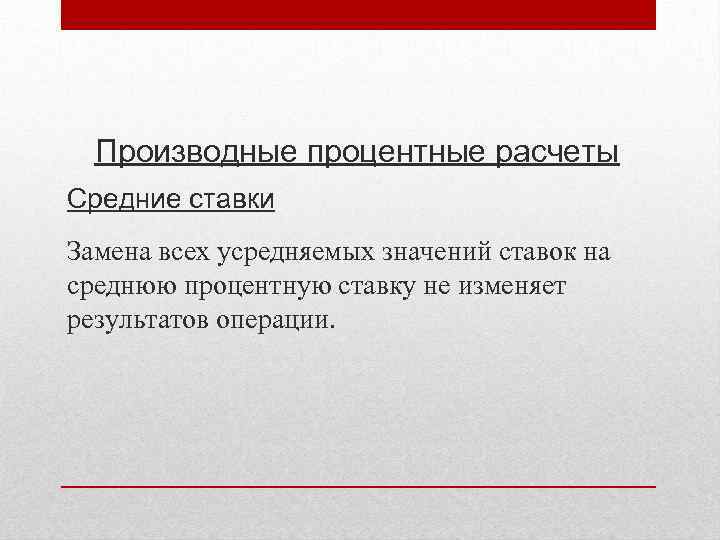 Производные процентные расчеты

Средние ставки

Замена всех усредняемых значений ставок на среднюю процентную ставку не изменяет результатов операции.